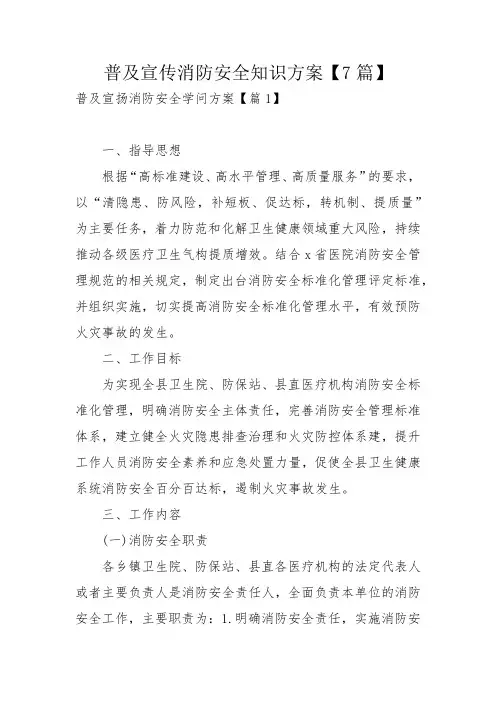 普及宣传消防安全知识方案【7篇】

普及宣扬消防安全学问方案【篇1】

一、指导思想

根据“高标准建设、高水平管理、高质量服务”的要求，以“清隐患、防风险，补短板、促达标，转机制、提质量”为主要任务，着力防范和化解卫生健康领域重大风险，持续推动各级医疗卫生气构提质增效。结合x省医院消防安全管理规范的相关规定，制定出台消防安全标准化管理评定标准，并组织实施，切实提高消防安全标准化管理水平，有效预防火灾事故的发生。

二、工作目标

为实现全县卫生院、防保站、县直医疗机构消防安全标准化管理，明确消防安全主体责任，完善消防安全管理标准体系，建立健全火灾隐患排查治理和火灾防控体系建，提升工作人员消防安全素养和应急处置力量，促使全县卫生健康系统消防安全百分百达标，遏制火灾事故发生。

三、工作内容

(一)消防安全职责

各乡镇卫生院、防保站、县直各医疗机构的法定代表人或者主要负责人是消防安全责任人，全面负责本单位的消防安全工作，主要职责为：1.明确消防安全责任，实施消防安